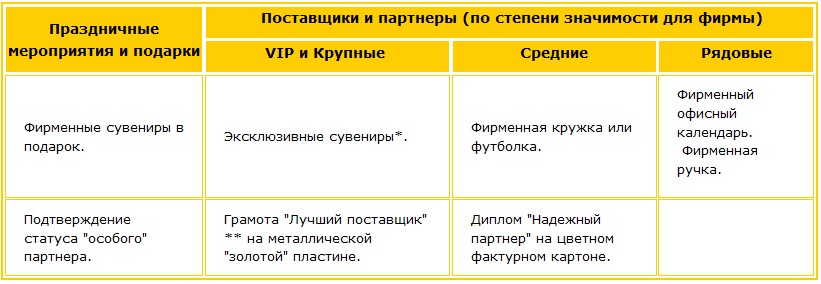 | Праздничные мероприятия и подарки | Поставщики и партнеры (по степени значимости для фирмы) | | |
|---|---|---|---|
| | VIP и Крупные | Средние | Рядовые |
| Фирменные сувениры в подарок. | Эксклюзивные сувениры*. | Фирменная кружка или футболка. | Фирменный офисный календарь. Фирменная ручка. |
| Подтверждение статуса "особого" партнера. | Грамота "Лучший поставщик" ** на металлической "золотой" пластине. | Диплом "Надежный партнер" на цветном фактурном картоне. | |